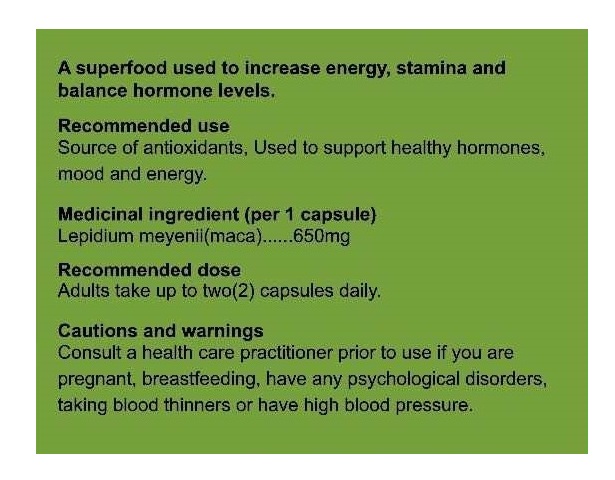 A superfood used to increase energy, stamina and balance hormone levels.

Recommended use
Source of antioxidants, Used to support healthy hormones, mood and energy.

Medicinal ingredient (per 1 capsule)
Lepidium meyenii(maca)......650mg

Recommended dose
Adults take up to two(2) capsules daily.

Cautions and warnings
Consult a health care practitioner prior to use if you are pregnant, breastfeeding, have any psychological disorders, taking blood thinners or have high blood pressure.